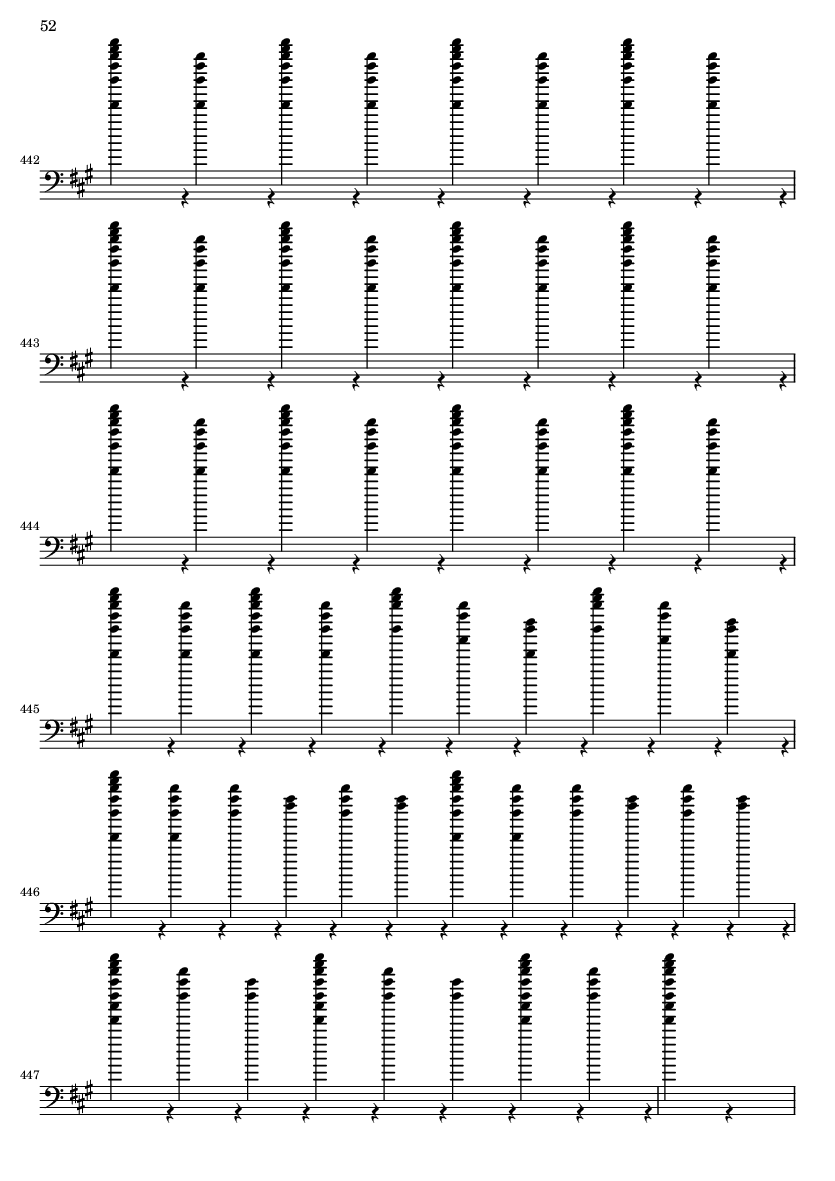 52

442

443

444

445

446

447